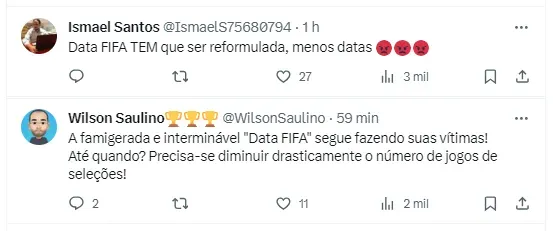 Ismael Santos @IsmaelS75680794 · 1 h
Data FIFA TEM que ser reformulada, menos datas 😡😡😡

27
3 mil

Wilson Saulino🏆🏆🏆 @WilsonSaulino · 59 min
A famigerada e interminável "Data FIFA" segue fazendo suas vítimas! Até quando? Precisa-se diminuir drasticamente o número de jogos de seleções!

2
11
2 mil